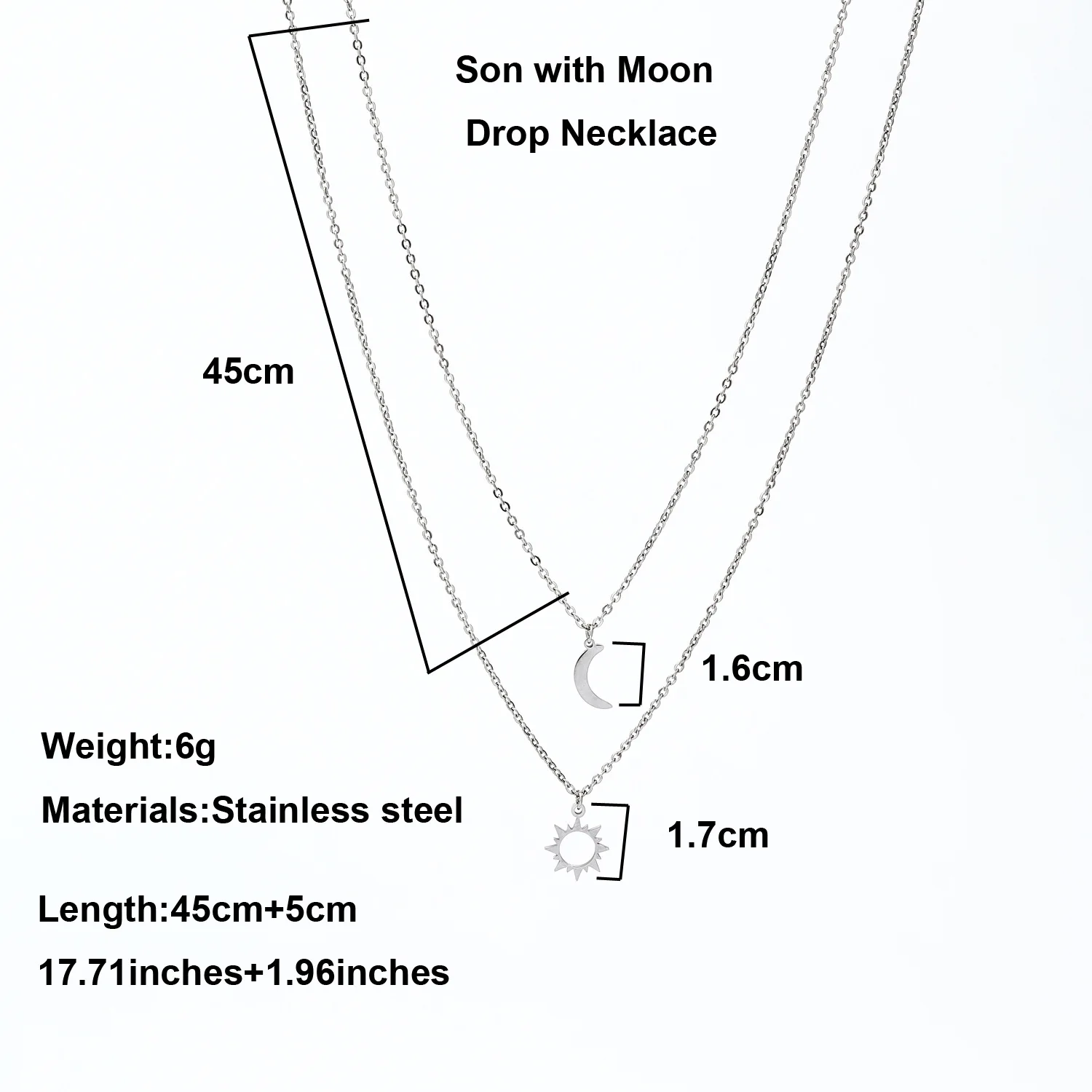 Son with Moon

Drop Necklace

45cm

1.6cm

Weight:6g

Materials:Stainless steel

1.7cm

Length:45cm+5cm

17.71inches+1.96inches